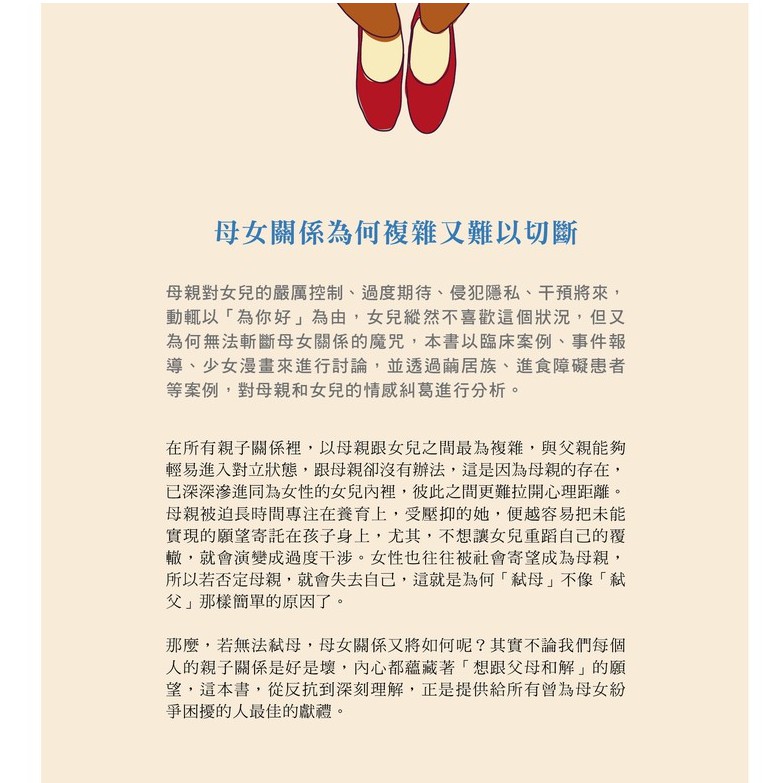 母女關係為何複雜又難以切斷

母親對女兒的嚴厲控制、過度期待、侵犯隱私、干預將來，動輒以「為你好」為由，女兒縱然不喜歡這個狀況，但又為何無法斬斷母女關係的魔咒，本書以臨床案例、事件報導、少女漫畫來進行討論，並透過繭居族、進食障礙患者等案例，對母親和女兒的情感糾葛進行分析。

在所有親子關係裡，以母親跟女兒之間最為複雜，與父親能夠輕易進入對立狀態，跟母親卻沒有辦法，這是因為母親的存在，已深深滲進同為女性的女兒內裡，彼此之間更難拉開心理距離。母親被迫長時間專注在養育上，受壓抑的她，便越容易把未能實現的願望寄託在孩子身上，尤其，不想讓女兒重蹈自己的覆轍，就會演變成過度干涉。女性也往往被社會寄望成為母親，所以若否定母親，就會失去自己，這就是為何「弒母」不像「弒父」那樣簡單的原因了。

那麼，若無法弒母，母女關係又將如何呢？其實不論我們每個人的親子關係是好是壞，內心都蘊藏著「想跟父母和解」的願望，這本書，從反抗到深刻理解，正是提供給所有曾為母女紛爭困擾的人最佳的獻禮。